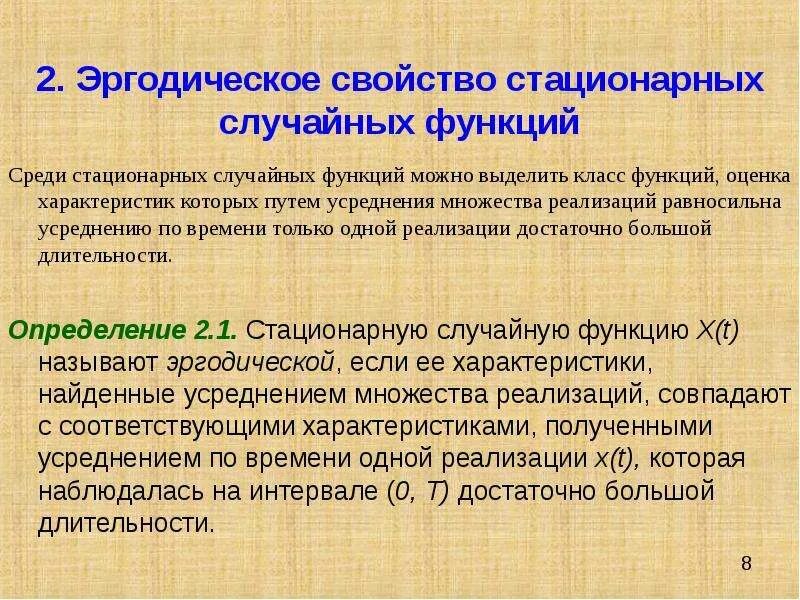 2. Эргодическое свойство стационарных случайных функций

Среди стационарных случайных функций можно выделить класс функций, оценка характеристик которых путем усреднения множества реализаций равносильна усреднению по времени только одной реализации достаточно большой длительности.

Определение 2.1. Стационарную случайную функцию $X(t)$ называют эргодической, если ее характеристики, найденные усреднением множества реализаций, совпадают с соответствующими характеристиками, полученными усреднением по времени одной реализации $x(t)$, которая наблюдалась на интервале $(0, T)$ достаточно большой длительности.

8